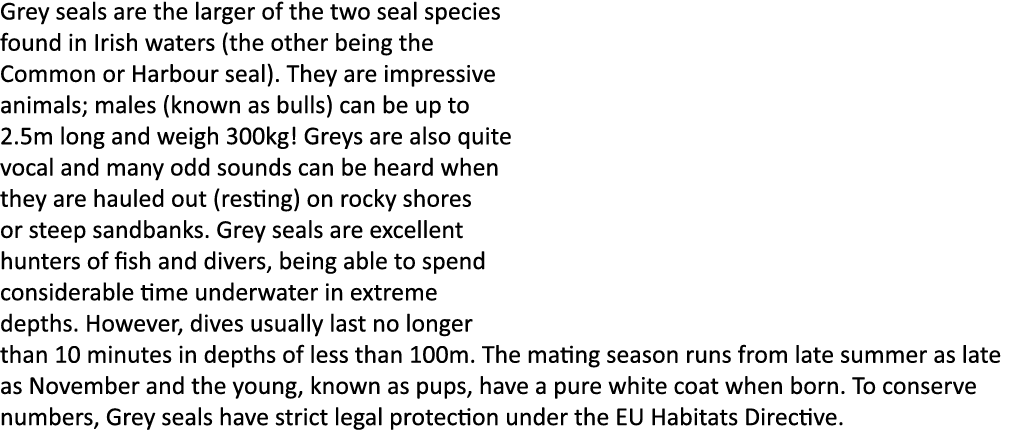 Grey seals are the larger of the two seal species found in Irish waters (the other being the Common or Harbour seal). They are impressive animals; males (known as bulls) can be up to 2.5m long and weigh 300kg! Greys are also quite vocal and many odd sounds can be heard when they are hauled out (resting) on rocky shores or steep sandbanks. Grey seals are excellent hunters of fish and divers, being able to spend considerable time underwater in extreme depths. However, dives usually last no longer than 10 minutes in depths of less than 100m. The mating season runs from late summer as late as November and the young, known as pups, have a pure white coat when born. To conserve numbers, Grey seals have strict legal protection under the EU Habitats Directive.